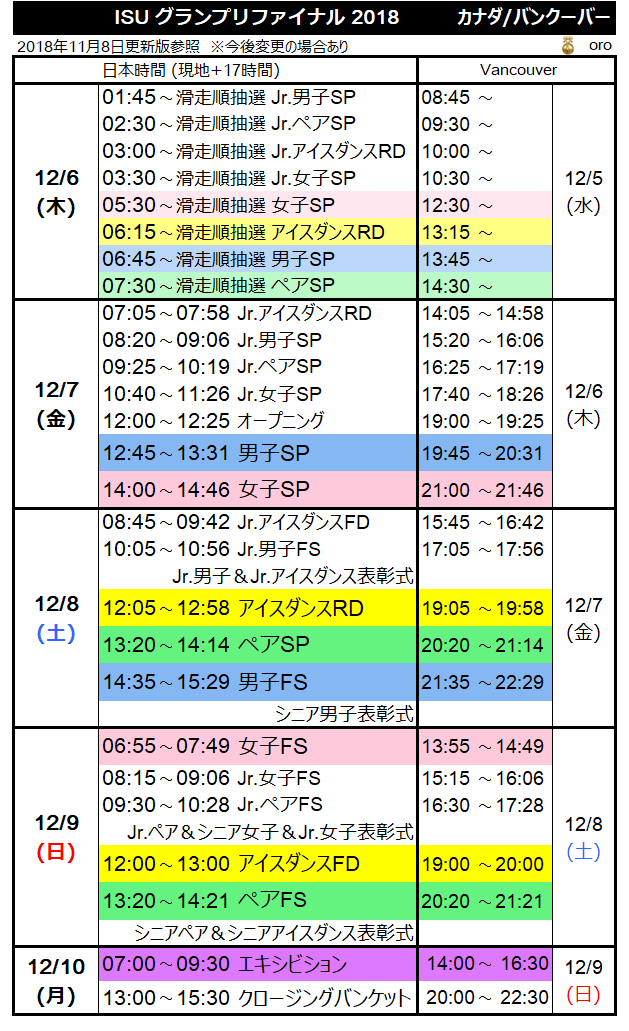 ISU グランプリファイナル 2018　カナダ/バンクーバー

2018年11月8日更新版参照 ※今後変更の場合あり　oro

| | 日本時間 (現地+17時間) | Vancouver | |
|---|---|---|---|
| 12/6 (木) | 01:45～滑走順抽選 Jr.男子SP | 08:45 ～ | 12/5 (水) |
| | 02:30～滑走順抽選 Jr.ペアSP | 09:30 ～ | |
| | 03:00～滑走順抽選 Jr.アイスダンスRD | 10:00 ～ | |
| | 03:30～滑走順抽選 Jr.女子SP | 10:30 ～ | |
| | 05:30～滑走順抽選 女子SP | 12:30 ～ | |
| | 06:15～滑走順抽選 アイスダンスRD | 13:15 ～ | |
| | 06:45～滑走順抽選 男子SP | 13:45 ～ | |
| | 07:30～滑走順抽選 ペアSP | 14:30 ～ | |
| 12/7 (金) | 07:05～07:58 Jr.アイスダンスRD | 14:05 ～14:58 | 12/6 (木) |
| | 08:20～09:06 Jr.男子SP | 15:20 ～16:06 | |
| | 09:25～10:19 Jr.ペアSP | 16:25 ～17:19 | |
| | 10:40～11:26 Jr.女子SP | 17:40 ～18:26 | |
| | 12:00～12:25 オープニング | 19:00 ～19:25 | |
| | 12:45～13:31 男子SP | 19:45 ～20:31 | |
| | 14:00～14:46 女子SP | 21:00 ～21:46 | |
| 12/8 (土) | 08:45～09:42 Jr.アイスダンスFD | 15:45 ～16:42 | 12/7 (金) |
| | 10:05～10:56 Jr.男子FS | 17:05 ～17:56 | |
| | Jr.男子＆Jr.アイスダンス表彰式 | | |
| | 12:05～12:58 アイスダンスRD | 19:05 ～19:58 | |
| | 13:20～14:14 ペアSP | 20:20 ～21:14 | |
| | 14:35～15:29 男子FS | 21:35 ～22:29 | |
| | シニア男子表彰式 | | |
| 12/9 (日) | 06:55～07:49 女子FS | 13:55 ～14:49 | 12/8 (土) |
| | 08:15～09:06 Jr.女子FS | 15:15 ～16:06 | |
| | 09:30～10:28 Jr.ペアFS | 16:30 ～17:28 | |
| | Jr.ペア＆シニア女子＆Jr.女子表彰式 | | |
| | 12:00～13:00 アイスダンスFD | 19:00 ～20:00 | |
| | 13:20～14:21 ペアFS | 20:20 ～21:21 | |
| | シニアペア＆シニアアイスダンス表彰式 | | |
| 12/10 (月) | 07:00～09:30 エキシビション | 14:00～ 16:30 | 12/9 (日) |
| | 13:00～15:30 クロージングバンケット | 20:00～ 22:30 | |